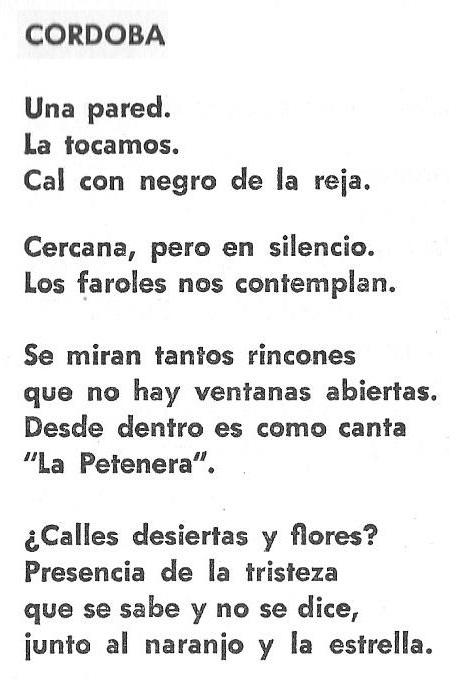 CORDOBA

Una pared.
La tocamos.
Cal con negro de la reja.

Cercana, pero en silencio.
Los faroles nos contemplan.

Se miran tantos rincones
que no hay ventanas abiertas.
Desde dentro es como canta
"La Petenera".

¿Calles desiertas y flores?
Presencia de la tristeza
que se sabe y no se dice,
junto al naranjo y la estrella.